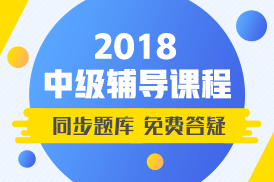 2018
中级辅导课程

同步题库 免费答疑